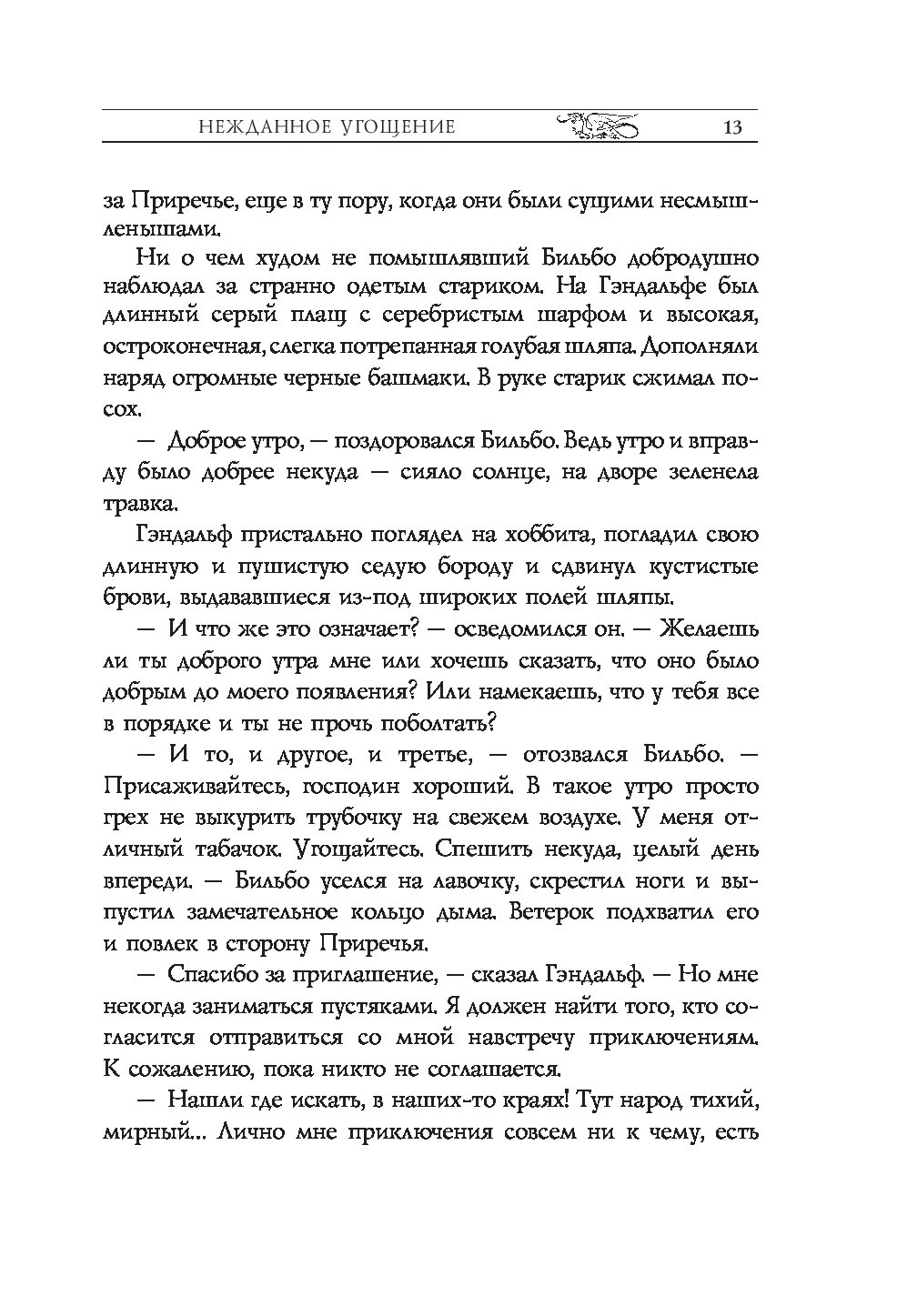 НЕЖДАННОЕ УГОЩЕНИЕ 13

за Приречье, еще в ту пору, когда они были сущими несмышленышами.

Ни о чем худом не помышлявший Бильбо добродушно наблюдал за странно одетым стариком. На Гэндальфе был длинный серый плащ с серебристым шарфом и высокая, остроконечная, слегка потрепанная голубая шляпа. Дополняли наряд огромные черные башмаки. В руке старик сжимал посох.

— Доброе утро, — поздоровался Бильбо. Ведь утро и вправду было добрее некуда — сияло солнце, на дворе зеленела травка.

Гэндальф пристально поглядел на хоббита, погладил свою длинную и пушистую седую бороду и сдвинул кустистые брови, выдававшиеся из-под широких полей шляпы.

— И что же это означает? — осведомился он. — Желаешь ли ты доброго утра мне или хочешь сказать, что оно было добрым до моего появления? Или намекаешь, что у тебя все в порядке и ты не прочь поболтать?

— И то, и другое, и третье, — отозвался Бильбо. — Присаживайтесь, господин хороший. В такое утро просто грех не выкурить трубочку на свежем воздухе. У меня отличный табачок. Угощайтесь. Спешить некуда, целый день впереди. — Бильбо уселся на лавочку, скрестил ноги и выпустил замечательное кольцо дыма. Ветерок подхватил его и повлек в сторону Приречья.

— Спасибо за приглашение, — сказал Гэндальф. — Но мне некогда заниматься пустяками. Я должен найти того, кто согласится отправиться со мной навстречу приключениям. К сожалению, пока никто не соглашается.

— Нашли где искать, в наших-то краях! Тут народ тихий, мирный... Лично мне приключения совсем ни к чему, есть